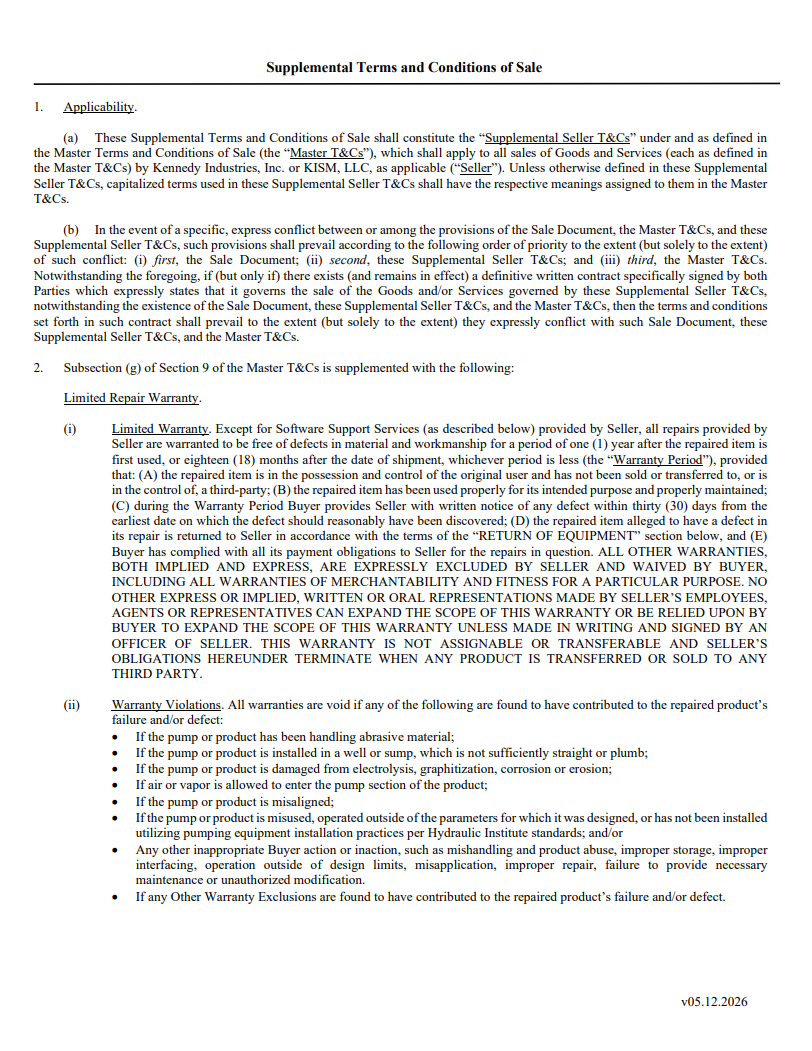 Supplemental Terms and Conditions of Sale

1. Applicability.

(a) These Supplemental Terms and Conditions of Sale shall constitute the "Supplemental Seller T&Cs" under and as defined in the Master Terms and Conditions of Sale (the "Master T&Cs"), which shall apply to all sales of Goods and Services (each as defined in the Master T&Cs) by Kennedy Industries, Inc. or KISM, LLC, as applicable ("Seller"). Unless otherwise defined in these Supplemental Seller T&Cs, capitalized terms used in these Supplemental Seller T&Cs shall have the respective meanings assigned to them in the Master T&Cs.

(b) In the event of a specific, express conflict between or among the provisions of the Sale Document, the Master T&Cs, and these Supplemental Seller T&Cs, such provisions shall prevail according to the following order of priority to the extent (but solely to the extent) of such conflict: (i) first, the Sale Document; (ii) second, these Supplemental Seller T&Cs; and (iii) third, the Master T&Cs. Notwithstanding the foregoing, if (but only if) there exists (and remains in effect) a definitive written contract specifically signed by both Parties which expressly states that it governs the sale of the Goods and/or Services governed by these Supplemental Seller T&Cs, notwithstanding the existence of the Sale Document, these Supplemental Seller T&Cs, and the Master T&Cs, then the terms and conditions set forth in such contract shall prevail to the extent (but solely to the extent) they expressly conflict with such Sale Document, these Supplemental Seller T&Cs, and the Master T&Cs.

2. Subsection (g) of Section 9 of the Master T&Cs is supplemented with the following:

Limited Repair Warranty.

(i) Limited Warranty. Except for Software Support Services (as described below) provided by Seller, all repairs provided by Seller are warranted to be free of defects in material and workmanship for a period of one (1) year after the repaired item is first used, or eighteen (18) months after the date of shipment, whichever period is less (the "Warranty Period"), provided that: (A) the repaired item is in the possession and control of the original user and has not been sold or transferred to, or is in the control of, a third-party; (B) the repaired item has been used properly for its intended purpose and properly maintained; (C) during the Warranty Period Buyer provides Seller with written notice of any defect within thirty (30) days from the earliest date on which the defect should reasonably have been discovered; (D) the repaired item alleged to have a defect in its repair is returned to Seller in accordance with the terms of the "RETURN OF EQUIPMENT" section below, and (E) Buyer has complied with all its payment obligations to Seller for the repairs in question. ALL OTHER WARRANTIES, BOTH IMPLIED AND EXPRESS, ARE EXPRESSLY EXCLUDED BY SELLER AND WAIVED BY BUYER, INCLUDING ALL WARRANTIES OF MERCHANTABILITY AND FITNESS FOR A PARTICULAR PURPOSE. NO OTHER EXPRESS OR IMPLIED, WRITTEN OR ORAL REPRESENTATIONS MADE BY SELLER'S EMPLOYEES, AGENTS OR REPRESENTATIVES CAN EXPAND THE SCOPE OF THIS WARRANTY OR BE RELIED UPON BY BUYER TO EXPAND THE SCOPE OF THIS WARRANTY UNLESS MADE IN WRITING AND SIGNED BY AN OFFICER OF SELLER. THIS WARRANTY IS NOT ASSIGNABLE OR TRANSFERABLE AND SELLER'S OBLIGATIONS HEREUNDER TERMINATE WHEN ANY PRODUCT IS TRANSFERRED OR SOLD TO ANY THIRD PARTY.

(ii) Warranty Violations. All warranties are void if any of the following are found to have contributed to the repaired product's failure and/or defect:
• If the pump or product has been handling abrasive material;
• If the pump or product is installed in a well or sump, which is not sufficiently straight or plumb;
• If the pump or product is damaged from electrolysis, graphitization, corrosion or erosion;
• If air or vapor is allowed to enter the pump section of the product;
• If the pump or product is misaligned;
• If the pump or product is misused, operated outside of the parameters for which it was designed, or has not been installed utilizing pumping equipment installation practices per Hydraulic Institute standards; and/or
• Any other inappropriate Buyer action or inaction, such as mishandling and product abuse, improper storage, improper interfacing, operation outside of design limits, misapplication, improper repair, failure to provide necessary maintenance or unauthorized modification.
• If any Other Warranty Exclusions are found to have contributed to the repaired product's failure and/or defect.

v05.12.2026